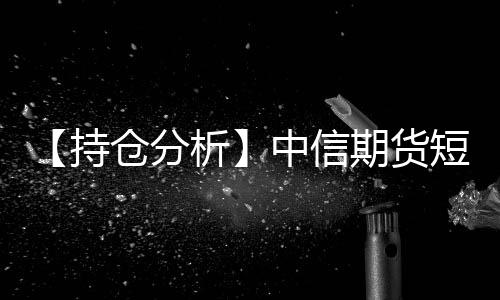 【持仓分析】中信期货短